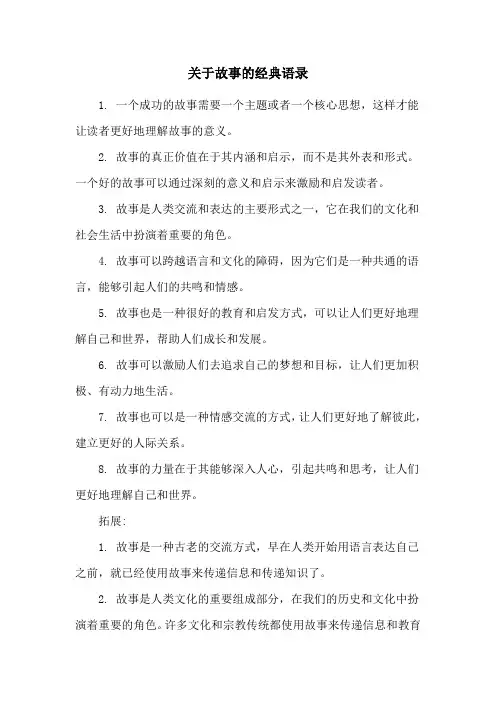 关于故事的经典语录

1. 一个成功的故事需要一个主题或者一个核心思想，这样才能让读者更好地理解故事的意义。

2. 故事的真正价值在于其内涵和启示，而不是其外表和形式。一个好的故事可以通过深刻的意义和启示来激励和启发读者。

3. 故事是人类交流和表达的主要形式之一，它在我们的文化和社会生活中扮演着重要的角色。

4. 故事可以跨越语言和文化的障碍，因为它们是一种共通的语言，能够引起人们的共鸣和情感。

5. 故事也是一种很好的教育和启发方式，可以让人们更好地理解自己和世界，帮助人们成长和发展。

6. 故事可以激励人们去追求自己的梦想和目标，让人们更加积极、有动力地生活。

7. 故事也可以是一种情感交流的方式，让人们更好地了解彼此，建立更好的人际关系。

8. 故事的力量在于其能够深入人心，引起共鸣和思考，让人们更好地理解自己和世界。

拓展：

1. 故事是一种古老的交流方式，早在人类开始用语言表达自己之前，就已经使用故事来传递信息和传递知识了。

2. 故事是人类文化的重要组成部分，在我们的历史和文化中扮演着重要的角色。许多文化和宗教传统都使用故事来传递信息和教育